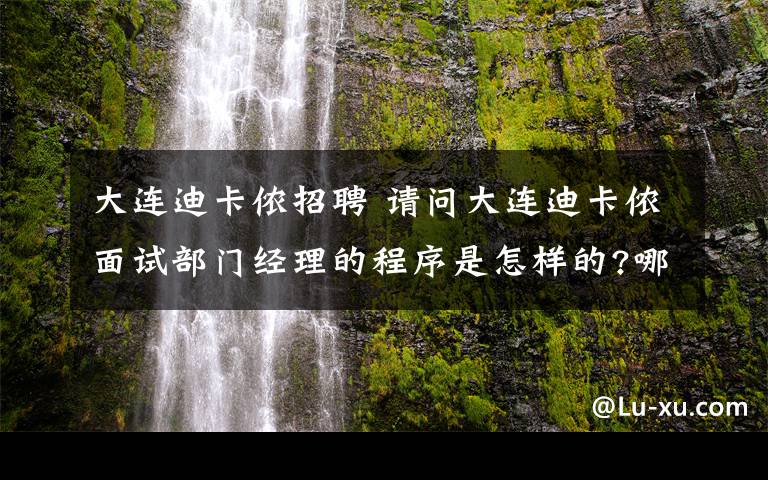 大连迪卡侬招聘 请问大连迪卡侬面试部门经理的程序是怎样的?哪

@Lu-xu.com